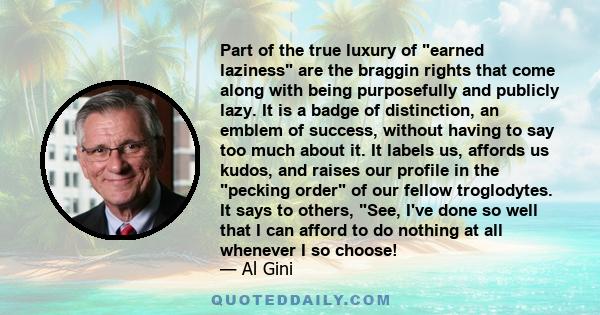 Part of the true luxury of "earned laziness" are the braggin rights that come along with being purposefully and publicly lazy. It is a badge of distinction, an emblem of success, without having to say too much about it. It labels us, affords us kudos, and raises our profile in the "pecking order" of our fellow troglodytes. It says to others, "See, I've done so well that I can afford to do nothing at all whenever I so choose!
— Al Gini

QUOTEDDAILY.COM